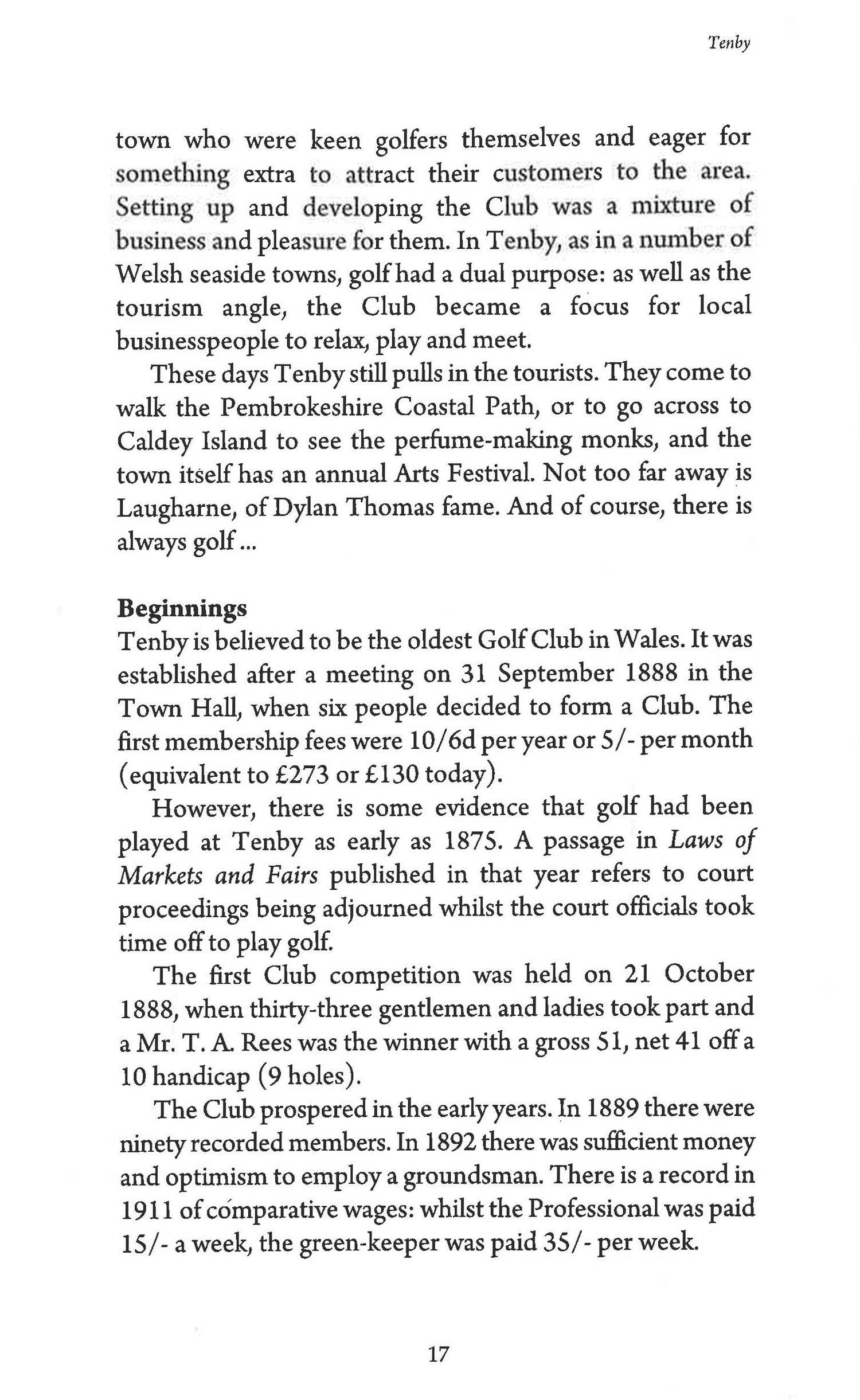 Tenby

town who were keen golfers themselves and eager for something extra to attract their customers to the area. Setting up and developing the Club was a mixture of business and pleasure for them. In Tenby, as in a number of Welsh seaside towns, golf had a dual purpose: as well as the tourism angle, the Club became a focus for local businesspeople to relax, play and meet.

These days Tenby still pulls in the tourists. They come to walk the Pembrokeshire Coastal Path, or to go across to Caldey Island to see the perfume-making monks, and the town itself has an annual Arts Festival. Not too far away is Laugharne, of Dylan Thomas fame. And of course, there is always golf ...

Beginnings
Tenby is believed to be the oldest Golf Club in Wales. It was established after a meeting on 31 September 1888 in the Town Hall, when six people decided to form a Club. The first membership fees were 10/6d per year or 5/- per month (equivalent to £273 or £130 today).

However, there is some evidence that golf had been played at Tenby as early as 1875. A passage in Laws of Markets and Fairs published in that year refers to court proceedings being adjourned whilst the court officials took time off to play golf.

The first Club competition was held on 21 October 1888, when thirty-three gentlemen and ladies took part and a Mr. T. A. Rees was the winner with a gross 51, net 41 off a 10 handicap (9 holes).

The Club prospered in the early years. In 1889 there were ninety recorded members. In 1892 there was sufficient money and optimism to employ a groundsman. There is a record in 1911 of comparative wages: whilst the Professional was paid 15/- a week, the green-keeper was paid 35/- per week.

17